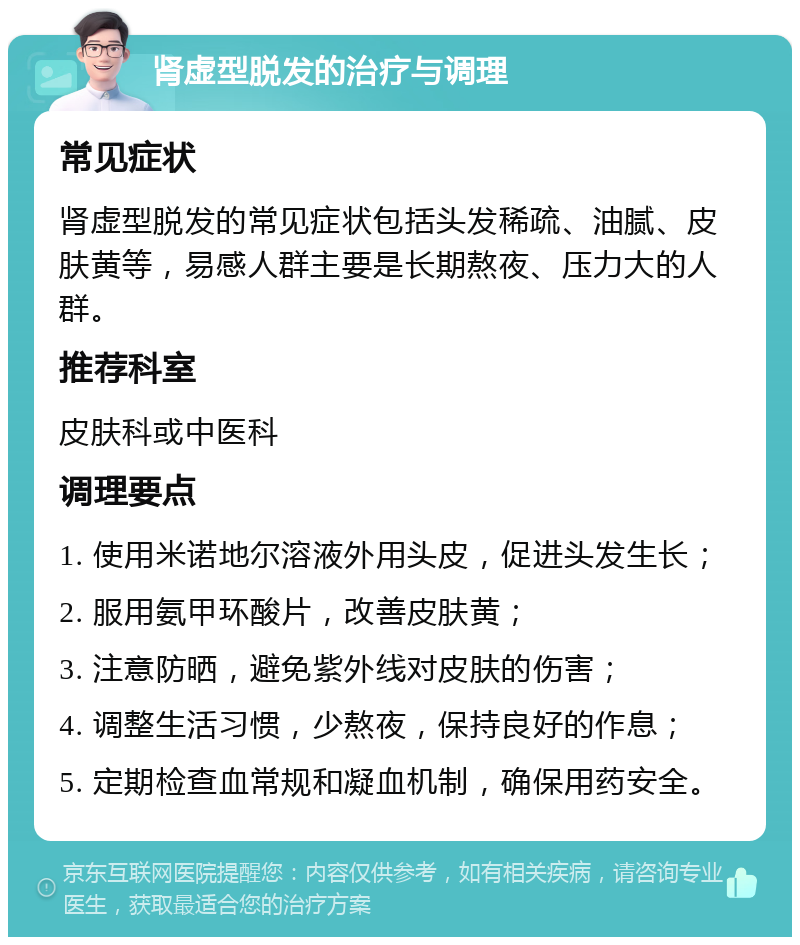 肾虚型脱发的治疗与调理

常见症状

肾虚型脱发的常见症状包括头发稀疏、油腻、皮肤黄等，易感人群主要是长期熬夜、压力大的人群。

推荐科室

皮肤科或中医科

调理要点

1. 使用米诺地尔溶液外用头皮，促进头发生长；

2. 服用氨甲环酸片，改善皮肤黄；

3. 注意防晒，避免紫外线对皮肤的伤害；

4. 调整生活习惯，少熬夜，保持良好的作息；

5. 定期检查血常规和凝血机制，确保用药安全。

京东互联网医院提醒您：内容仅供参考，如有相关疾病，请咨询专业医生，获取最适合您的治疗方案